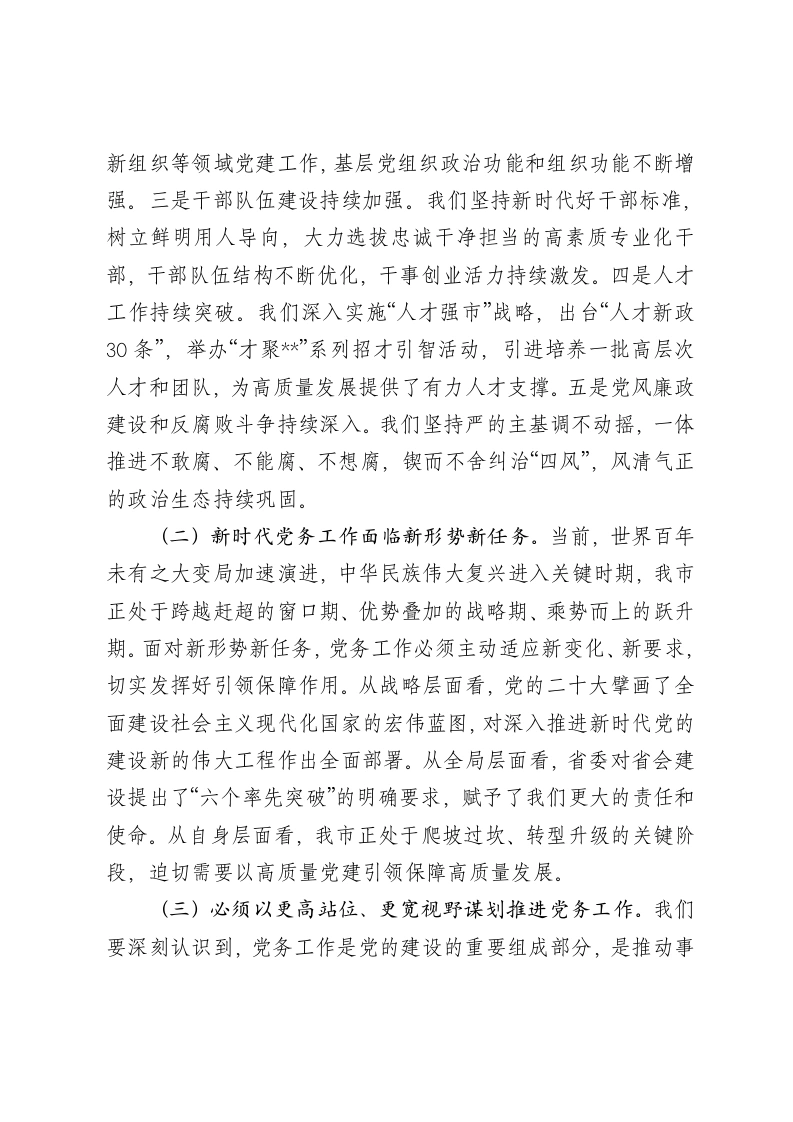 新组织等领域党建工作，基层党组织政治功能和组织功能不断增强。三是干部队伍建设持续加强。我们坚持新时代好干部标准，树立鲜明用人导向，大力选拔忠诚干净担当的高素质专业化干部，干部队伍结构不断优化，干事创业活力持续激发。四是人才工作持续突破。我们深入实施“人才强市”战略，出台“人才新政30条”，举办“才聚**”系列招才引智活动，引进培养一批高层次人才和团队，为高质量发展提供了有力人才支撑。五是党风廉政建设和反腐败斗争持续深入。我们坚持严的主基调不动摇，一体推进不敢腐、不能腐、不想腐，锲而不舍纠治“四风”，风清气正的政治生态持续巩固。

（二）新时代党务工作面临新形势新任务。当前，世界百年未有之大变局加速演进，中华民族伟大复兴进入关键时期，我市正处于跨越赶超的窗口期、优势叠加的战略期、乘势而上的跃升期。面对新形势新任务，党务工作必须主动适应新变化、新要求，切实发挥好引领保障作用。从战略层面看，党的二十大擘画了全面建设社会主义现代化国家的宏伟蓝图，对深入推进新时代党的建设新的伟大工程作出全面部署。从全局层面看，省委对省会建设提出了“六个率先突破”的明确要求，赋予了我们更大的责任和使命。从自身层面看，我市正处于爬坡过坎、转型升级的关键阶段，迫切需要以高质量党建引领保障高质量发展。

（三）必须以更高站位、更宽视野谋划推进党务工作。我们要深刻认识到，党务工作是党的建设的重要组成部分，是推动事